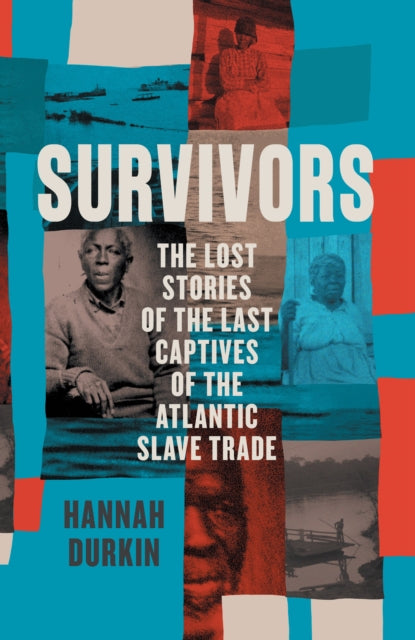 SURVIVORS

THE LOST STORIES OF THE LAST CAPTIVES OF THE ATLANTIC SLAVE TRADE

HANNAH DURKIN